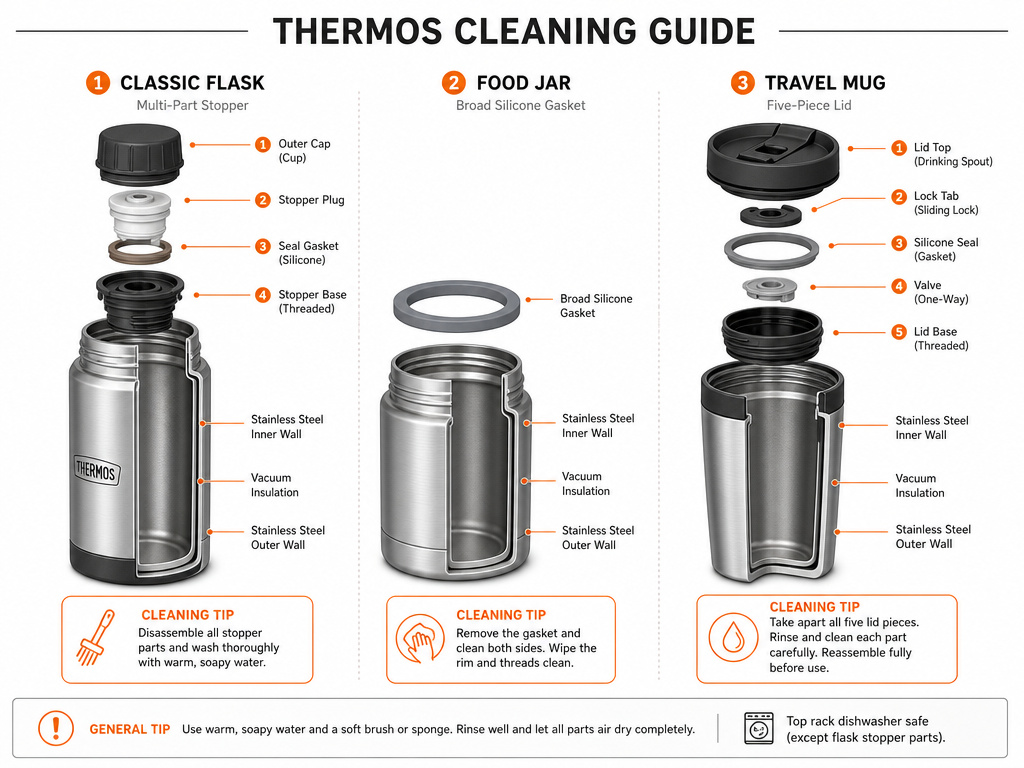 THERMOS CLEANING GUIDE

1 CLASSIC FLASK
Multi-Part Stopper

1 Outer Cap (Cup)
2 Stopper Plug
3 Seal Gasket (Silicone)
4 Stopper Base (Threaded)

THERMOS

Stainless Steel Inner Wall
Vacuum Insulation
Stainless Steel Outer Wall

CLEANING TIP
Disassemble all stopper parts and wash thoroughly with warm, soapy water.

2 FOOD JAR
Broad Silicone Gasket

Broad Silicone Gasket

Stainless Steel Inner Wall
Vacuum Insulation
Stainless Steel Outer Wall

CLEANING TIP
Remove the gasket and clean both sides. Wipe the rim and threads clean.

3 TRAVEL MUG
Five-Piece Lid

1 Lid Top (Drinking Spout)
2 Lock Tab (Sliding Lock)
3 Silicone Seal (Gasket)
4 Valve (One-Way)
5 Lid Base (Threaded)

Stainless Steel Inner Wall
Vacuum Insulation
Stainless Steel Outer Wall

CLEANING TIP
Take apart all five lid pieces. Rinse and clean each part carefully. Reassemble fully before use.

GENERAL TIP Use warm, soapy water and a soft brush or sponge. Rinse well and let all parts air dry completely.

Top rack dishwasher safe (except flask stopper parts).